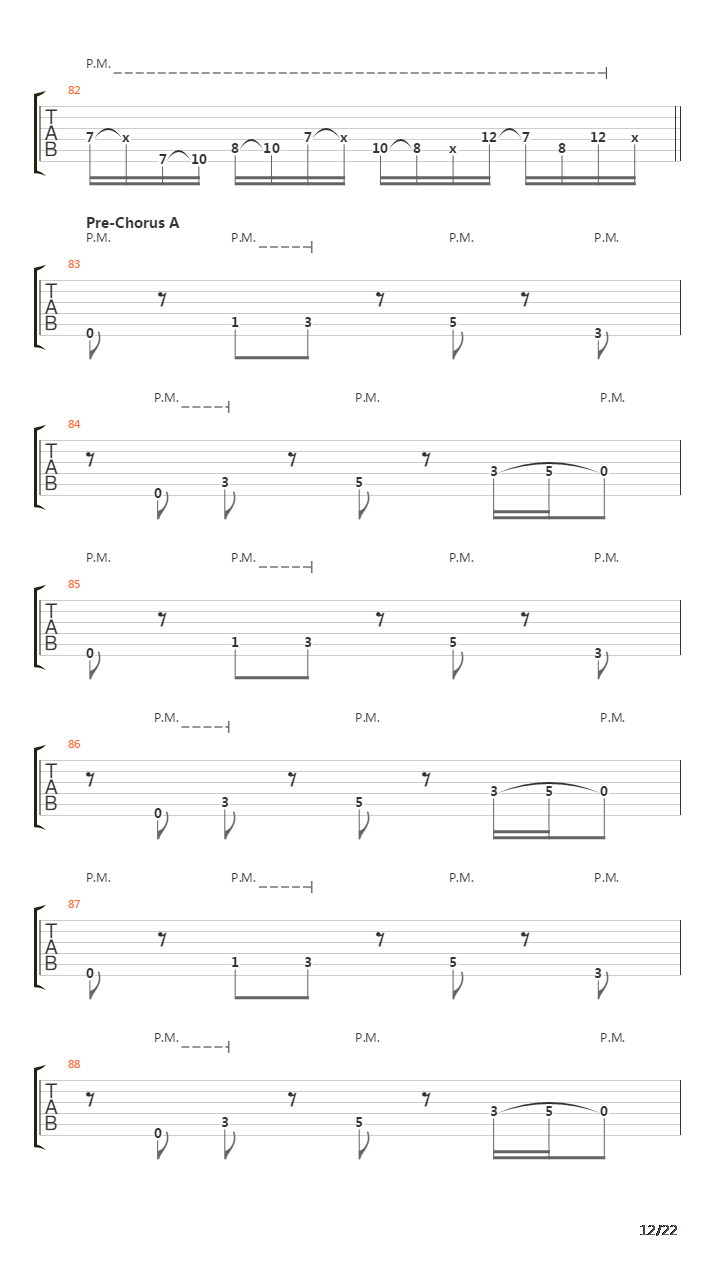 P.M.

82
T
A
B
7 x 7 10 8 10 7 x 10 8 x 12 7 8 12 x

Pre-Chorus A
P.M. P.M. P.M. P.M.

83
T
A
B
0 1 3 5 3

P.M. P.M. P.M.

84
T
A
B
0 3 5 3 5 0

P.M. P.M. P.M. P.M.

85
T
A
B
0 1 3 5 3

P.M. P.M. P.M.

86
T
A
B
0 3 5 3 5 0

P.M. P.M. P.M. P.M.

87
T
A
B
0 1 3 5 3

P.M. P.M. P.M.

88
T
A
B
0 3 5 3 5 0

12/22